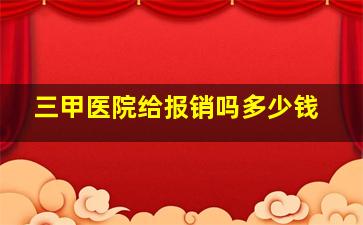 三甲医院给报销吗多少钱